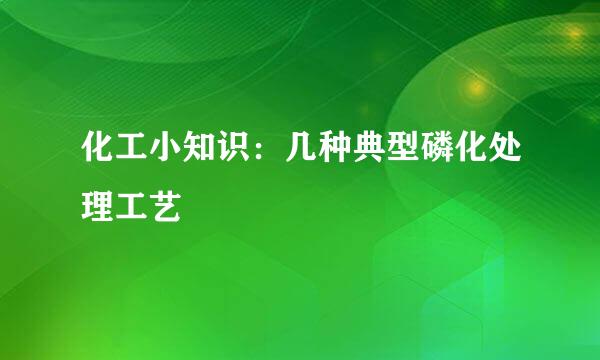 化工小知识：几种典型磷化处理工艺